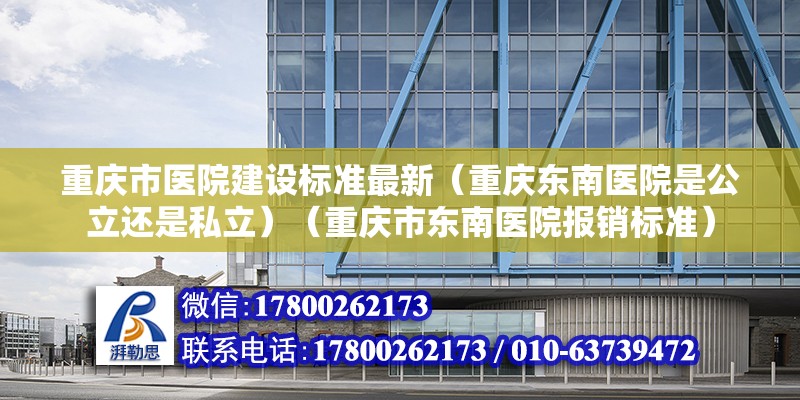 重庆市医院建设标准最新（重庆东南医院是公立还是私立）（重庆市东南医院报销标准）

湃勒思

微信:17800262173

联系电话:17800262173 / 010-63739472